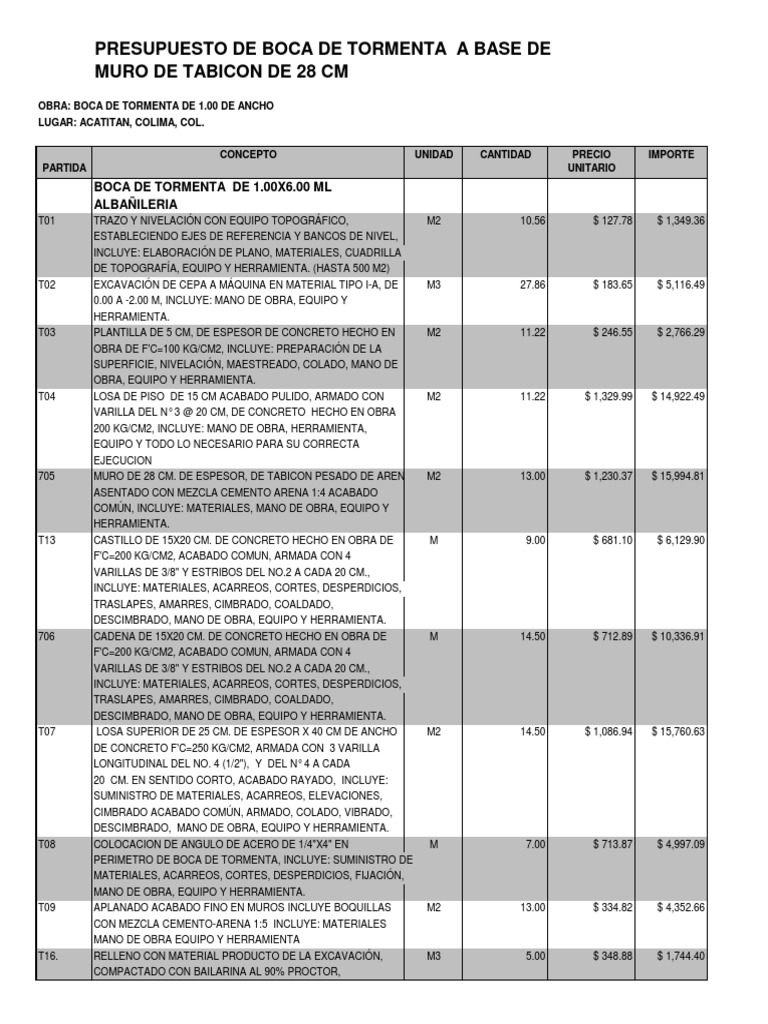 PRESUPUESTO DE BOCA DE TORMENTA A BASE DE MURO DE TABICON DE 28 CM

OBRA: BOCA DE TORMENTA DE 1.00 DE ANCHO
LUGAR: ACATITAN, COLIMA, COL.

| PARTIDA | CONCEPTO | UNIDAD | CANTIDAD | PRECIO UNITARIO | IMPORTE |
|---|---|---|---|---|---|
| | BOCA DE TORMENTA DE 1.00X6.00 ML ALBAÑILERIA | | | | |
| T01 | TRAZO Y NIVELACIÓN CON EQUIPO TOPOGRÁFICO, ESTABLECIENDO EJES DE REFERENCIA Y BANCOS DE NIVEL, INCLUYE: ELABORACIÓN DE PLANO, MATERIALES, CUADRILLA DE TOPOGRAFÍA, EQUIPO Y HERRAMIENTA. (HASTA 500 M2) | M2 | 10.56 | $ 127.78 | $ 1,349.36 |
| T02 | EXCAVACIÓN DE CEPA A MÁQUINA EN MATERIAL TIPO I-A, DE 0.00 A -2.00 M, INCLUYE: MANO DE OBRA, EQUIPO Y HERRAMIENTA. | M3 | 27.86 | $ 183.65 | $ 5,116.49 |
| T03 | PLANTILLA DE 5 CM, DE ESPESOR DE CONCRETO HECHO EN OBRA DE F'C=100 KG/CM2, INCLUYE: PREPARACIÓN DE LA SUPERFICIE, NIVELACIÓN, MAESTREADO, COLADO, MANO DE OBRA, EQUIPO Y HERRAMIENTA. | M2 | 11.22 | $ 246.55 | $ 2,766.29 |
| T04 | LOSA DE PISO DE 15 CM ACABADO PULIDO, ARMADO CON VARILLA DEL N° 3 @ 20 CM, DE CONCRETO HECHO EN OBRA 200 KG/CM2, INCLUYE: MANO DE OBRA, HERRAMIENTA, EQUIPO Y TODO LO NECESARIO PARA SU CORRECTA EJECUCION | M2 | 11.22 | $ 1,329.99 | $ 14,922.49 |
| 705 | MURO DE 28 CM. DE ESPESOR, DE TABICON PESADO DE AREN ASENTADO CON MEZCLA CEMENTO ARENA 1:4 ACABADO COMÚN, INCLUYE: MATERIALES, MANO DE OBRA, EQUIPO Y HERRAMIENTA. | M2 | 13.00 | $ 1,230.37 | $ 15,994.81 |
| T13 | CASTILLO DE 15X20 CM. DE CONCRETO HECHO EN OBRA DE F'C=200 KG/CM2, ACABADO COMUN, ARMADA CON 4 VARILLAS DE 3/8" Y ESTRIBOS DEL NO.2 A CADA 20 CM., INCLUYE: MATERIALES, ACARREOS, CORTES, DESPERDICIOS, TRASLAPES, AMARRES, CIMBRADO, COALDADO, DESCIMBRADO, MANO DE OBRA, EQUIPO Y HERRAMIENTA. | M | 9.00 | $ 681.10 | $ 6,129.90 |
| 706 | CADENA DE 15X20 CM. DE CONCRETO HECHO EN OBRA DE F'C=200 KG/CM2, ACABADO COMUN, ARMADA CON 4 VARILLAS DE 3/8" Y ESTRIBOS DEL NO.2 A CADA 20 CM., INCLUYE: MATERIALES, ACARREOS, CORTES, DESPERDICIOS, TRASLAPES, AMARRES, CIMBRADO, COALDADO, DESCIMBRADO, MANO DE OBRA, EQUIPO Y HERRAMIENTA. | M | 14.50 | $ 712.89 | $ 10,336.91 |
| T07 | LOSA SUPERIOR DE 25 CM. DE ESPESOR X 40 CM DE ANCHO DE CONCRETO F'C=250 KG/CM2, ARMADA CON 3 VARILLA LONGITUDINAL DEL NO. 4 (1/2"), Y DEL N° 4 A CADA 20 CM. EN SENTIDO CORTO, ACABADO RAYADO, INCLUYE: SUMINISTRO DE MATERIALES, ACARREOS, ELEVACIONES, CIMBRADO ACABADO COMÚN, ARMADO, COLADO, VIBRADO, DESCIMBRADO, MANO DE OBRA, EQUIPO Y HERRAMIENTA. | M2 | 14.50 | $ 1,086.94 | $ 15,760.63 |
| T08 | COLOCACION DE ANGULO DE ACERO DE 1/4"X4" EN PERIMETRO DE BOCA DE TORMENTA, INCLUYE: SUMINISTRO DE MATERIALES, ACARREOS, CORTES, DESPERDICIOS, FIJACIÓN, MANO DE OBRA, EQUIPO Y HERRAMIENTA. | M | 7.00 | $ 713.87 | $ 4,997.09 |
| T09 | APLANADO ACABADO FINO EN MUROS INCLUYE BOQUILLAS CON MEZCLA CEMENTO-ARENA 1:5 INCLUYE: MATERIALES MANO DE OBRA EQUIPO Y HERRAMIENTA | M2 | 13.00 | $ 334.82 | $ 4,352.66 |
| T16. | RELLENO CON MATERIAL PRODUCTO DE LA EXCAVACIÓN, COMPACTADO CON BAILARINA AL 90% PROCTOR, | M3 | 5.00 | $ 348.88 | $ 1,744.40 |